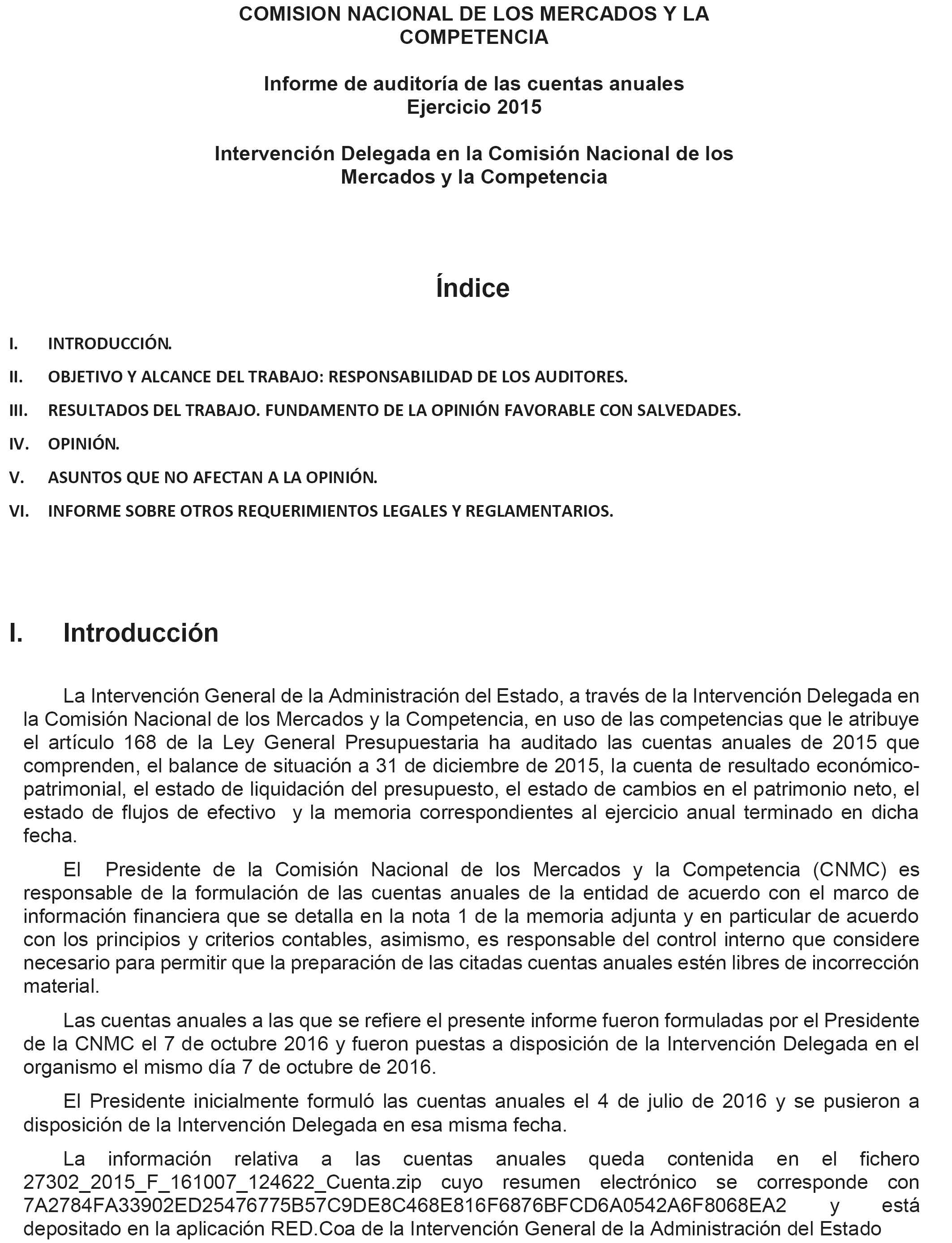 COMISION NACIONAL DE LOS MERCADOS Y LA COMPETENCIA

Informe de auditoría de las cuentas anuales
Ejercicio 2015

Intervención Delegada en la Comisión Nacional de los Mercados y la Competencia

Índice

I. INTRODUCCIÓN.

II. OBJETIVO Y ALCANCE DEL TRABAJO: RESPONSABILIDAD DE LOS AUDITORES.

III. RESULTADOS DEL TRABAJO. FUNDAMENTO DE LA OPINIÓN FAVORABLE CON SALVEDADES.

IV. OPINIÓN.

V. ASUNTOS QUE NO AFECTAN A LA OPINIÓN.

VI. INFORME SOBRE OTROS REQUERIMIENTOS LEGALES Y REGLAMENTARIOS.

I. Introducción

La Intervención General de la Administración del Estado, a través de la Intervención Delegada en la Comisión Nacional de los Mercados y la Competencia, en uso de las competencias que le atribuye el artículo 168 de la Ley General Presupuestaria ha auditado las cuentas anuales de 2015 que comprenden, el balance de situación a 31 de diciembre de 2015, la cuenta de resultado económico-patrimonial, el estado de liquidación del presupuesto, el estado de cambios en el patrimonio neto, el estado de flujos de efectivo y la memoria correspondientes al ejercicio anual terminado en dicha fecha.

El Presidente de la Comisión Nacional de los Mercados y la Competencia (CNMC) es responsable de la formulación de las cuentas anuales de la entidad de acuerdo con el marco de información financiera que se detalla en la nota 1 de la memoria adjunta y en particular de acuerdo con los principios y criterios contables, asimismo, es responsable del control interno que considere necesario para permitir que la preparación de las citadas cuentas anuales estén libres de incorrección material.

Las cuentas anuales a las que se refiere el presente informe fueron formuladas por el Presidente de la CNMC el 7 de octubre 2016 y fueron puestas a disposición de la Intervención Delegada en el organismo el mismo día 7 de octubre de 2016.

El Presidente inicialmente formuló las cuentas anuales el 4 de julio de 2016 y se pusieron a disposición de la Intervención Delegada en esa misma fecha.

La información relativa a las cuentas anuales queda contenida en el fichero 27302_2015_F_161007_124622_Cuenta.zip cuyo resumen electrónico se corresponde con 7A2784FA33902ED25476775B57C9DE8C468E816F6876BFCD6A0542A6F8068EA2 y está depositado en la aplicación RED.Coa de la Intervención General de la Administración del Estado